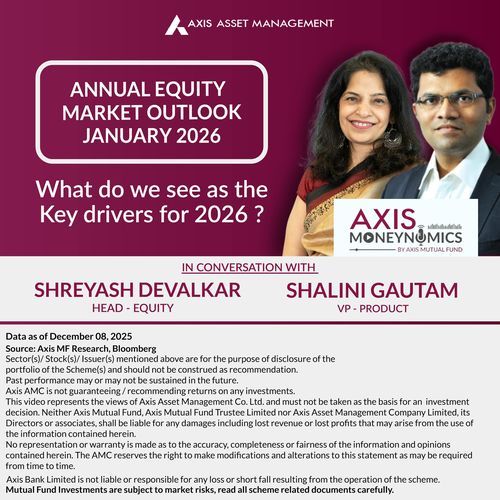 AXIS ASSET MANAGEMENT

ANNUAL EQUITY MARKET OUTLOOK JANUARY 2026

What do we see as the Key drivers for 2026 ?

AXIS MONEYNOMICS BY AXIS MUTUAL FUND

IN CONVERSATION WITH

SHREYASH DEVALKAR
HEAD - EQUITY

SHALINI GAUTAM
VP - PRODUCT

Data as of December 08, 2025
Source: Axis MF Research, Bloomberg
Sector(s)/ Stock(s)/ Issuer(s) mentioned above are for the purpose of disclosure of the portfolio of the Scheme(s) and should not be construed as recommendation.
Past performance may or may not be sustained in the future.
Axis AMC is not guaranteeing / recommending returns on any investments.
This video represents the views of Axis Asset Management Co. Ltd. and must not be taken as the basis for an investment decision. Neither Axis Mutual Fund, Axis Mutual Fund Trustee Limited nor Axis Asset Management Company Limited, its Directors or associates, shall be liable for any damages including lost revenue or lost profits that may arise from the use of the information contained herein.
No representation or warranty is made as to the accuracy, completeness or fairness of the information and opinions contained herein. The AMC reserves the right to make modifications and alterations to this statement as may be required from time to time.
Axis Bank Limited is not liable or responsible for any loss or short fall resulting from the operation of the scheme.
Mutual Fund Investments are subject to market risks, read all scheme related documents carefully.